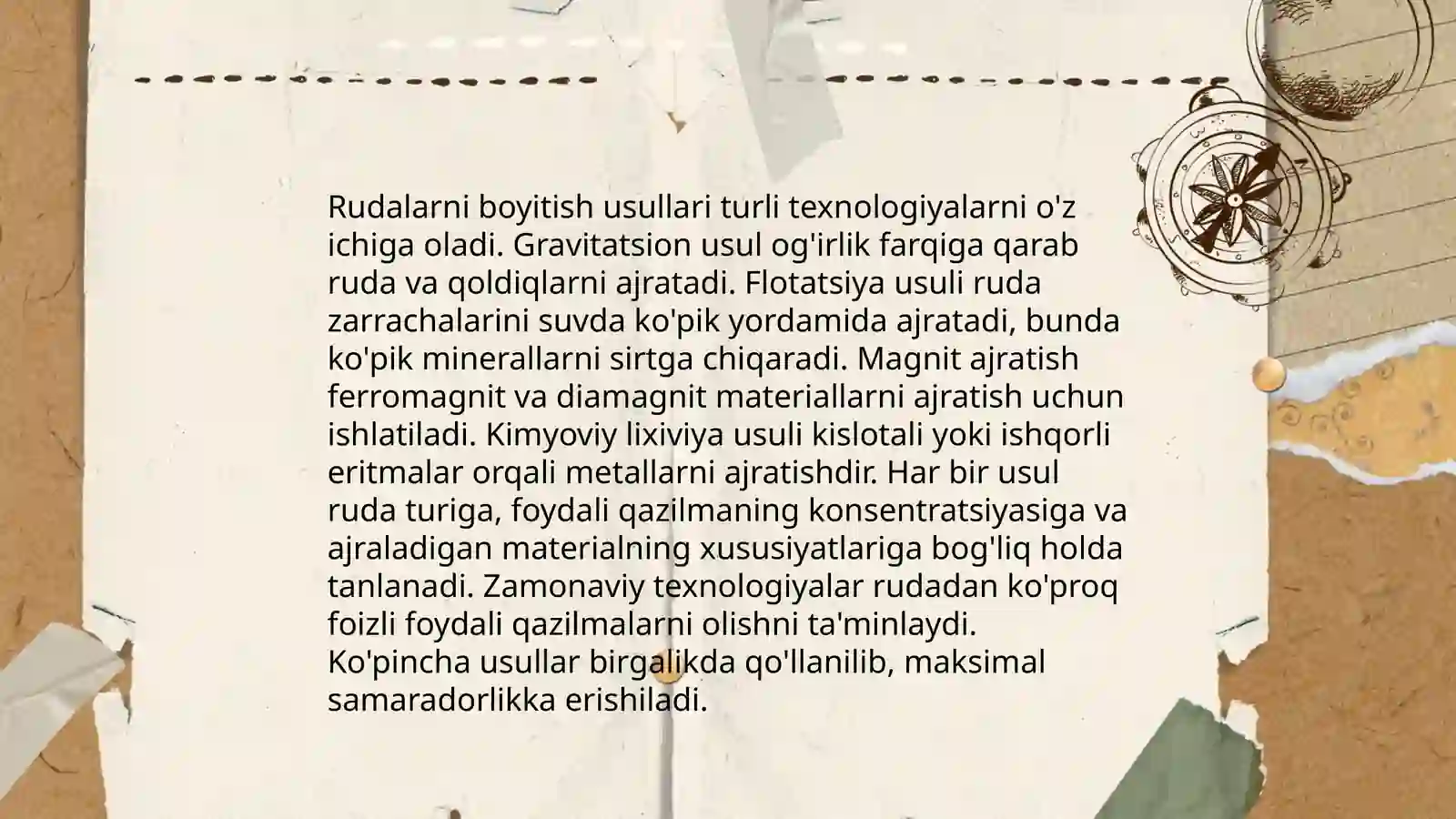 Rudalarni boyitish usullari turli texnologiyalarni o'z ichiga oladi. Gravitatsion usul og'irlik farqiga qarab ruda va qoldiqlarni ajratadi. Flotatsiya usuli ruda zarrachalarini suvda ko'pik yordamida ajratadi, bunda ko'pik minerallarni sirtga chiqaradi. Magnit ajratish ferromagnit va diamagnit materiallarni ajratish uchun ishlatiladi. Kimyoviy lixiviya usuli kislotali yoki ishqorli eritmalar orqali metallarni ajratishdir. Har bir usul ruda turiga, foydali qazilmaning konsentratsiyasiga va ajraladigan materialning xususiyatlariga bog'liq holda tanlanadi. Zamonaviy texnologiyalar rudadan ko'proq foizli foydali qazilmalarni olishni ta'minlaydi. Ko'pincha usullar birgalikda qo'llanilib, maksimal samaradorlikka erishiladi.